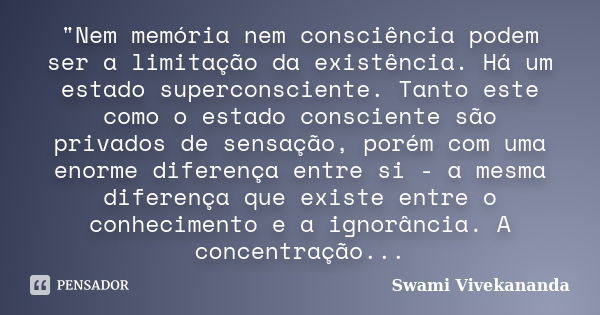 "Nem memória nem consciência podem ser a limitação da existência. Há um estado superconsciente. Tanto este como o estado consciente são privados de sensação, porém com uma enorme diferença entre si - a mesma diferença que existe entre o conhecimento e a ignorância. A concentração...

PENSADOR

Swami Vivekananda